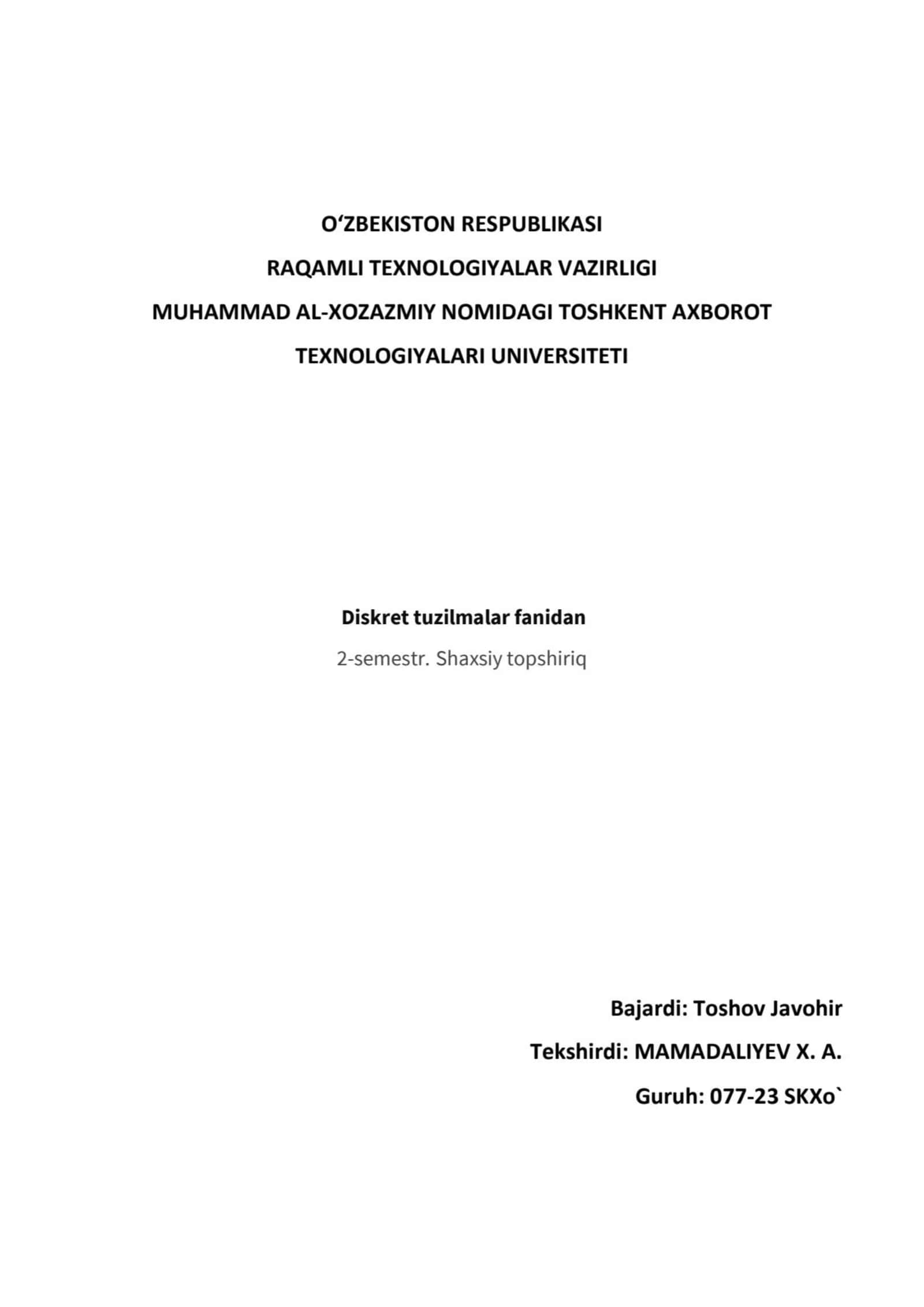 O‘ZBEKISTON RESPUBLIKASI
RAQAMLI TEXNOLOGIYALAR VAZIRLIGI
MUHAMMAD AL-XOZAZMIY NOMIDAGI TOSHKENT AXBOROT TEXNOLOGIYALARI UNIVERSITETI

Diskret tuzilmalar fanidan
2-semestr. Shaxsiy topshiriq

Bajardi: Toshov Javohir
Tekshirdi: MAMADALIYEV X. A.
Guruh: 077-23 SKXo`